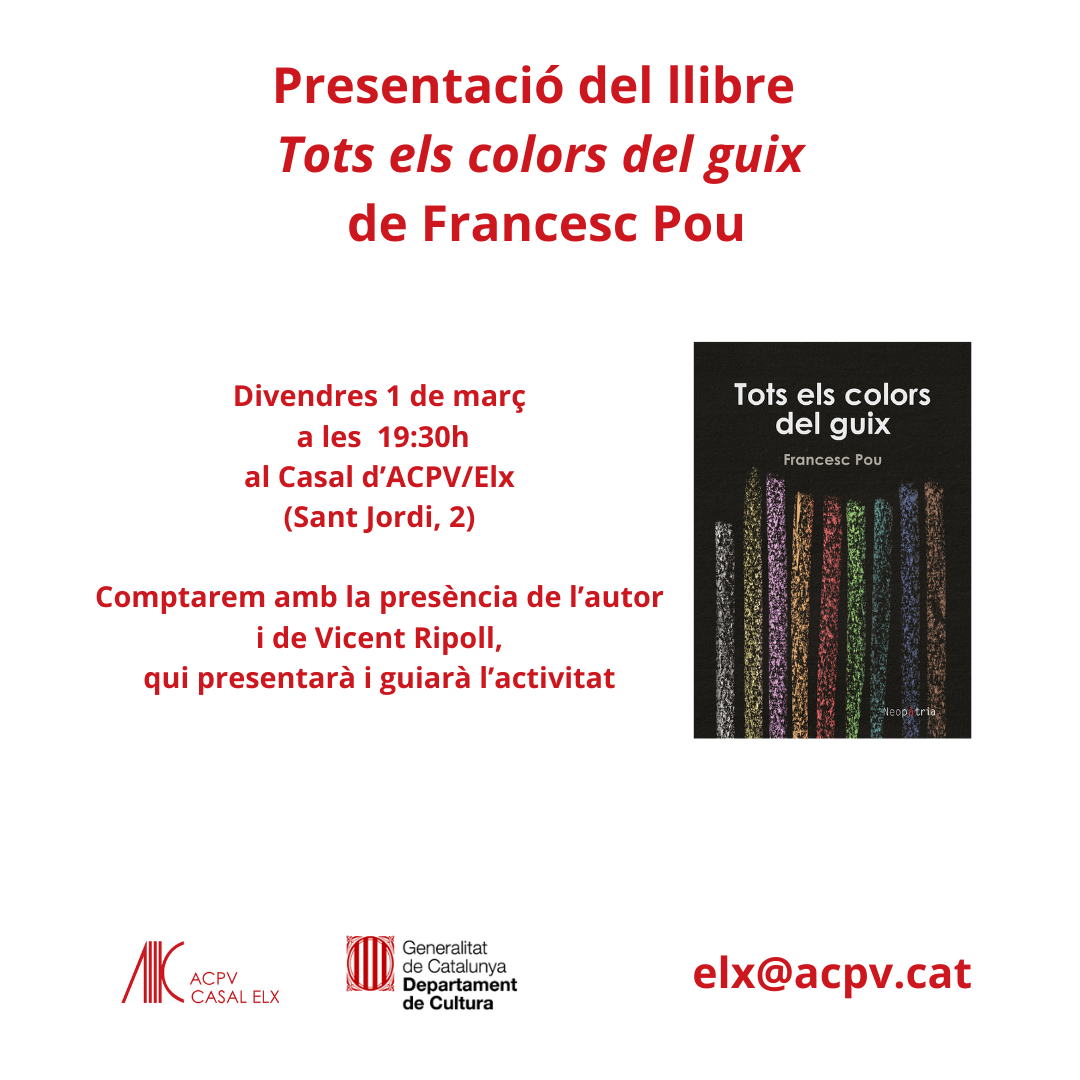 Presentació del llibre
Tots els colors del guix
de Francesc Pou

Divendres 1 de març
a les 19:30h
al Casal d'ACPV/Elx
(Sant Jordi, 2)

Comptarem amb la presència de l'autor
i de Vicent Ripoll,
qui presentarà i guiarà l'activitat

Tots els colors
del guix
Francesc Pou
Neopàtria

ACPV
CASAL ELX

Generalitat
de Catalunya
Departament
de Cultura

elx@acpv.cat